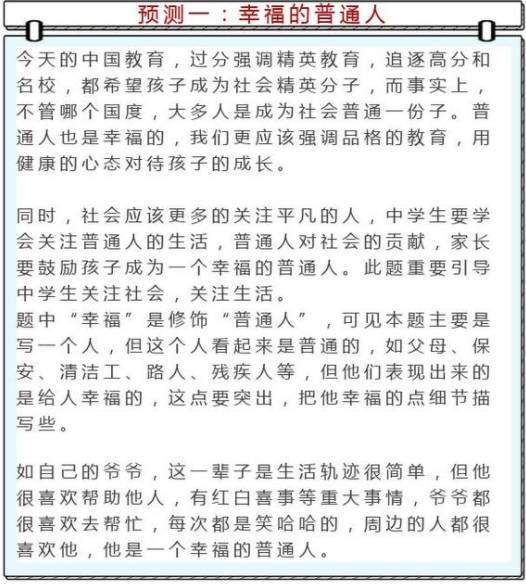 预测一：幸福的普通人

今天的中国教育，过分强调精英教育，追逐高分和名校，都希望孩子成为社会精英分子，而事实上，不管哪个国度，大多人是成为社会普通一份子。普通人也是幸福的，我们更应该强调品格的教育，用健康的心态对待孩子的成长。

同时，社会应该更多的关注平凡的人，中学生要学会关注普通人的生活，普通人对社会的贡献，家长要鼓励孩子成为一个幸福的普通人。此题重要引导中学生关注社会，关注生活。
题中“幸福”是修饰“普通人”，可见本题主要是写一个人，但这个人看起来是普通的，如父母、保安、清洁工、路人、残疾人等，但他们表现出来的是给人幸福的，这点要突出，把他幸福的点细节描写些。

如自己的爷爷，这一辈子是生活轨迹很简单，但他很喜欢帮助他人，有红白喜事等重大事情，爷爷都很喜欢去帮忙，每次都是笑哈哈的，周边的人都很喜欢他，他是一个幸福的普通人。